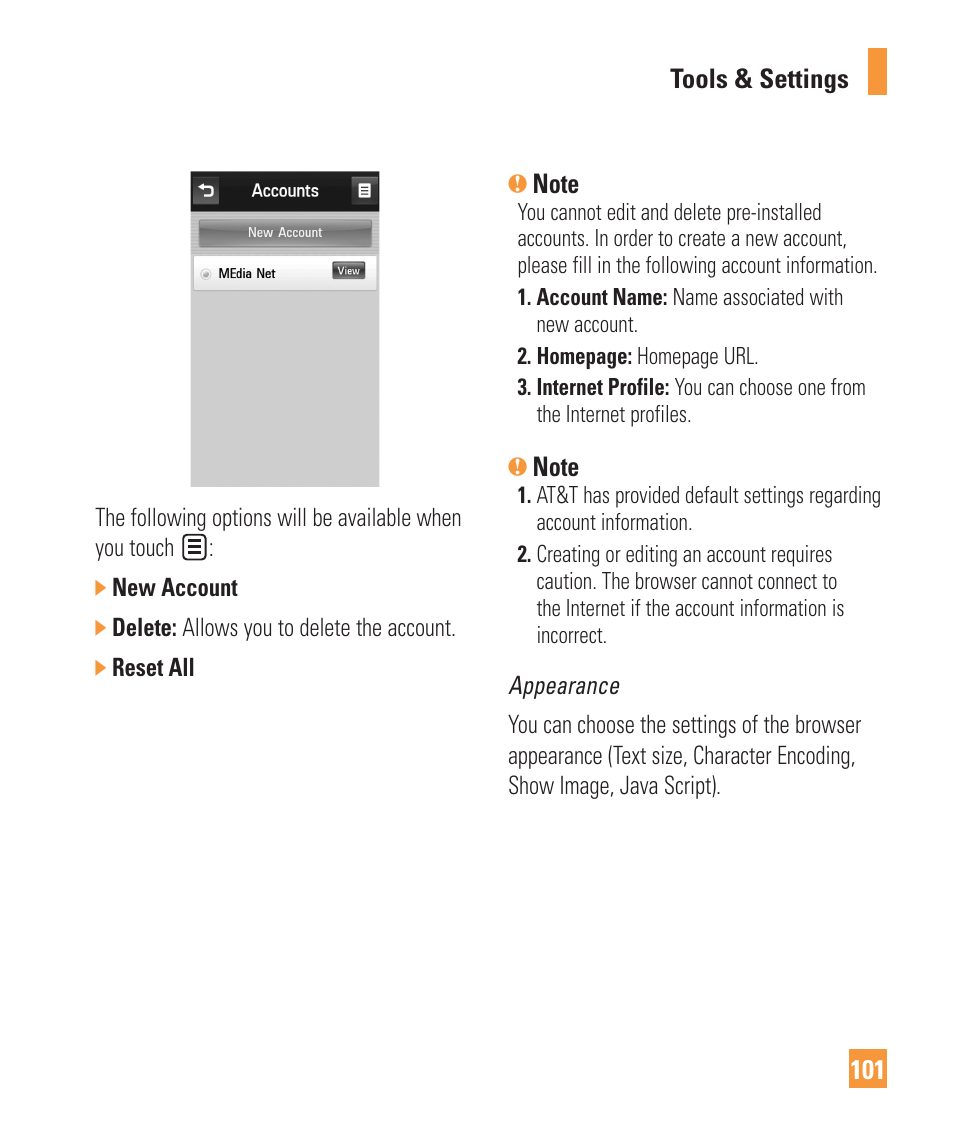 Tools & Settings

Accounts

New Account

MEdia Net

View

The following options will be available when you touch :

New Account

Delete: Allows you to delete the account.

Reset All

Note

You cannot edit and delete pre-installed accounts. In order to create a new account, please fill in the following account information.

1. Account Name: Name associated with new account.

2. Homepage: Homepage URL.

3. Internet Profile: You can choose one from the Internet profiles.

Note

1. AT&T has provided default settings regarding account information.

2. Creating or editing an account requires caution. The browser cannot connect to the Internet if the account information is incorrect.

Appearance

You can choose the settings of the browser appearance (Text size, Character Encoding, Show Image, Java Script).

101